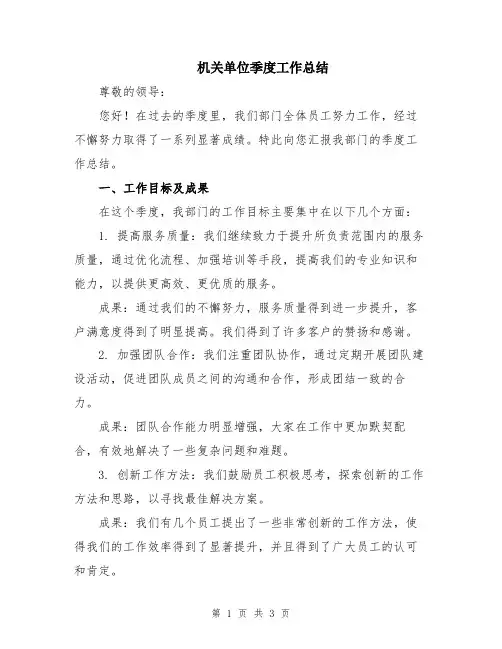 机关单位季度工作总结

尊敬的领导：

您好！在过去的季度里，我们部门全体员工努力工作，经过不懈努力取得了一系列显著成绩。特此向您汇报我部门的季度工作总结。

一、工作目标及成果

在这个季度，我部门的工作目标主要集中在以下几个方面：

1. 提高服务质量：我们继续致力于提升所负责范围内的服务质量，通过优化流程、加强培训等手段，提高我们的专业知识和能力，以提供更高效、更优质的服务。

成果：通过我们的不懈努力，服务质量得到进一步提升，客户满意度得到了明显提高。我们得到了许多客户的赞扬和感谢。

2. 加强团队合作：我们注重团队协作，通过定期开展团队建设活动，促进团队成员之间的沟通和合作，形成团结一致的合力。

成果：团队合作能力明显增强，大家在工作中更加默契配合，有效地解决了一些复杂问题和难题。

3. 创新工作方法：我们鼓励员工积极思考，探索创新的工作方法和思路，以寻找最佳解决方案。

成果：我们有几个员工提出了一些非常创新的工作方法，使得我们的工作效率得到了显著提升，并且得到了广大员工的认可和肯定。

第 1 页 共 3 页